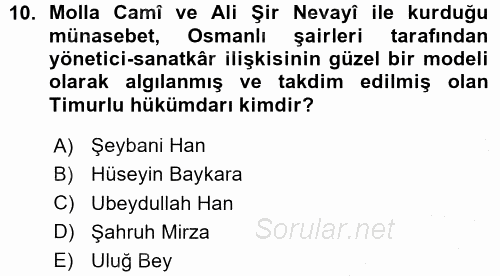 10. Molla Camî ve Ali Şir Nevayî ile kurduğu münasebet, Osmanlı şairleri tarafından yönetici-sanatkâr ilişkisinin güzel bir modeli olarak algılanmış ve takdim edilmiş olan Timurlu hükümdarı kimdir?

A) Şeybani Han
B) Hüseyin Baykara
C) Ubeydullah Han
D) Şahruh Mirza
E) Uluğ Bey

Sorular.net